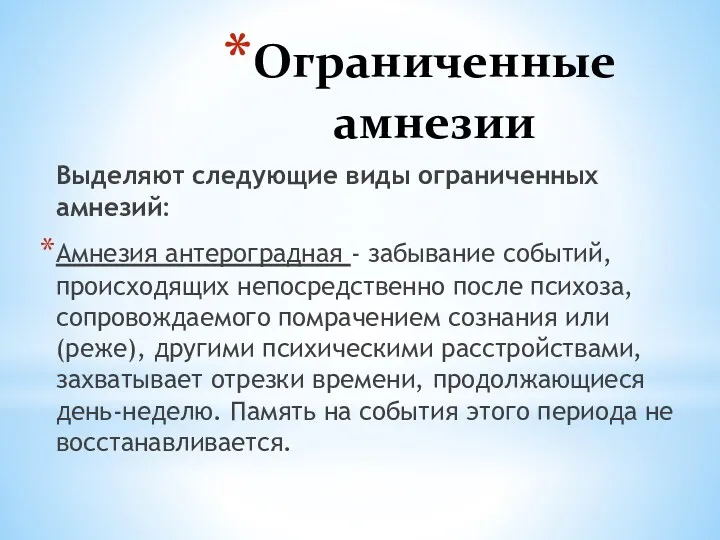 *Ограниченные амнезии

Выделяют следующие виды ограниченных амнезий:

*Амнезия антероградная - забывание событий, происходящих непосредственно после психоза, сопровождаемого помрачением сознания или (реже), другими психическими расстройствами, захватывает отрезки времени, продолжающиеся день-неделю. Память на события этого периода не восстанавливается.